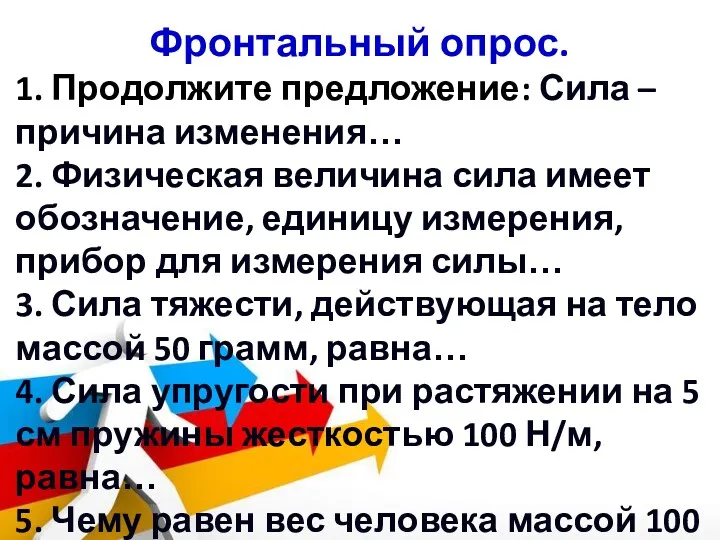 Фронтальный опрос.
1. Продолжите предложение: Сила – причина изменения…
2. Физическая величина сила имеет обозначение, единицу измерения, прибор для измерения силы…
3. Сила тяжести, действующая на тело массой 50 грамм, равна…
4. Сила упругости при растяжении на 5 см пружины жесткостью 100 Н/м, равна…
5. Чему равен вес человека массой 100